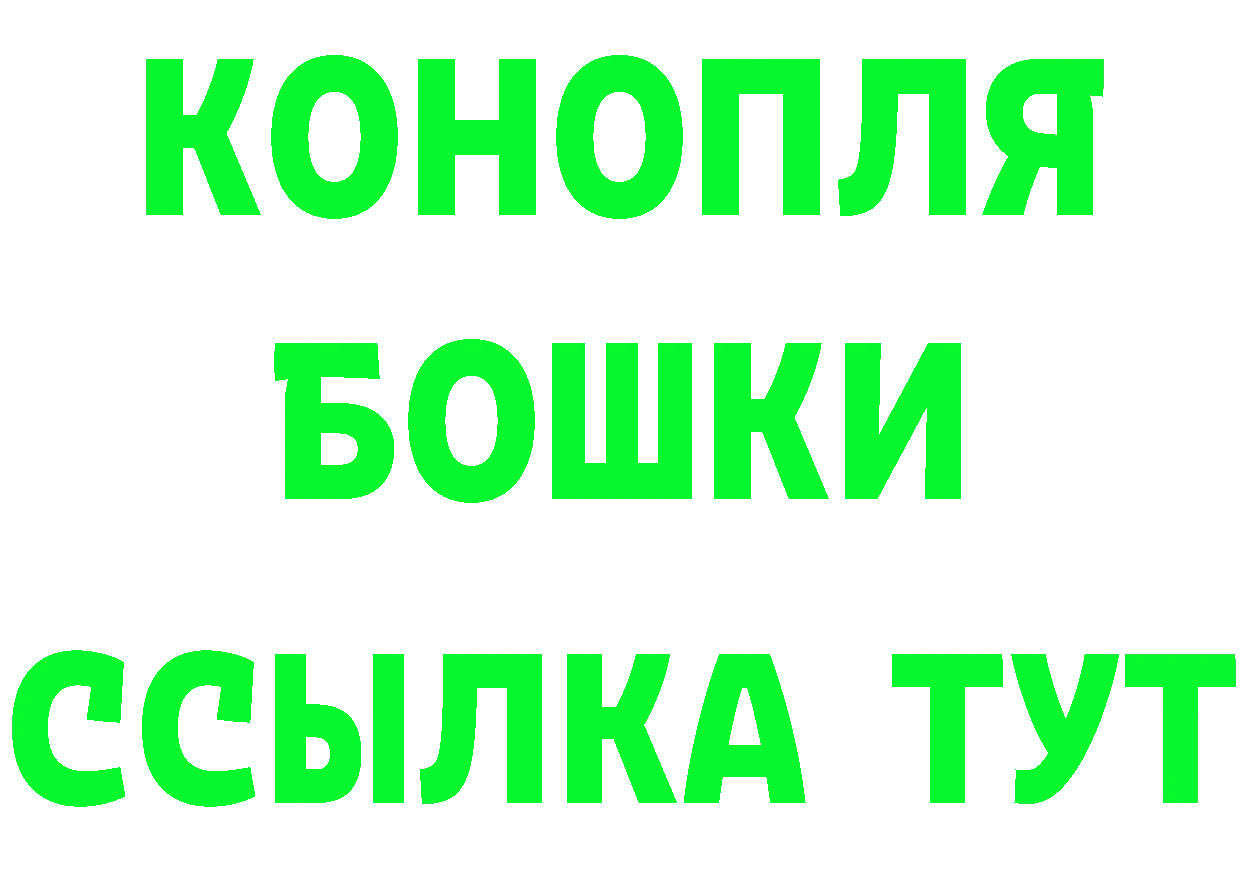 КОНОПЛЯ
БОШКИ
ССЫЛКА ТУТ